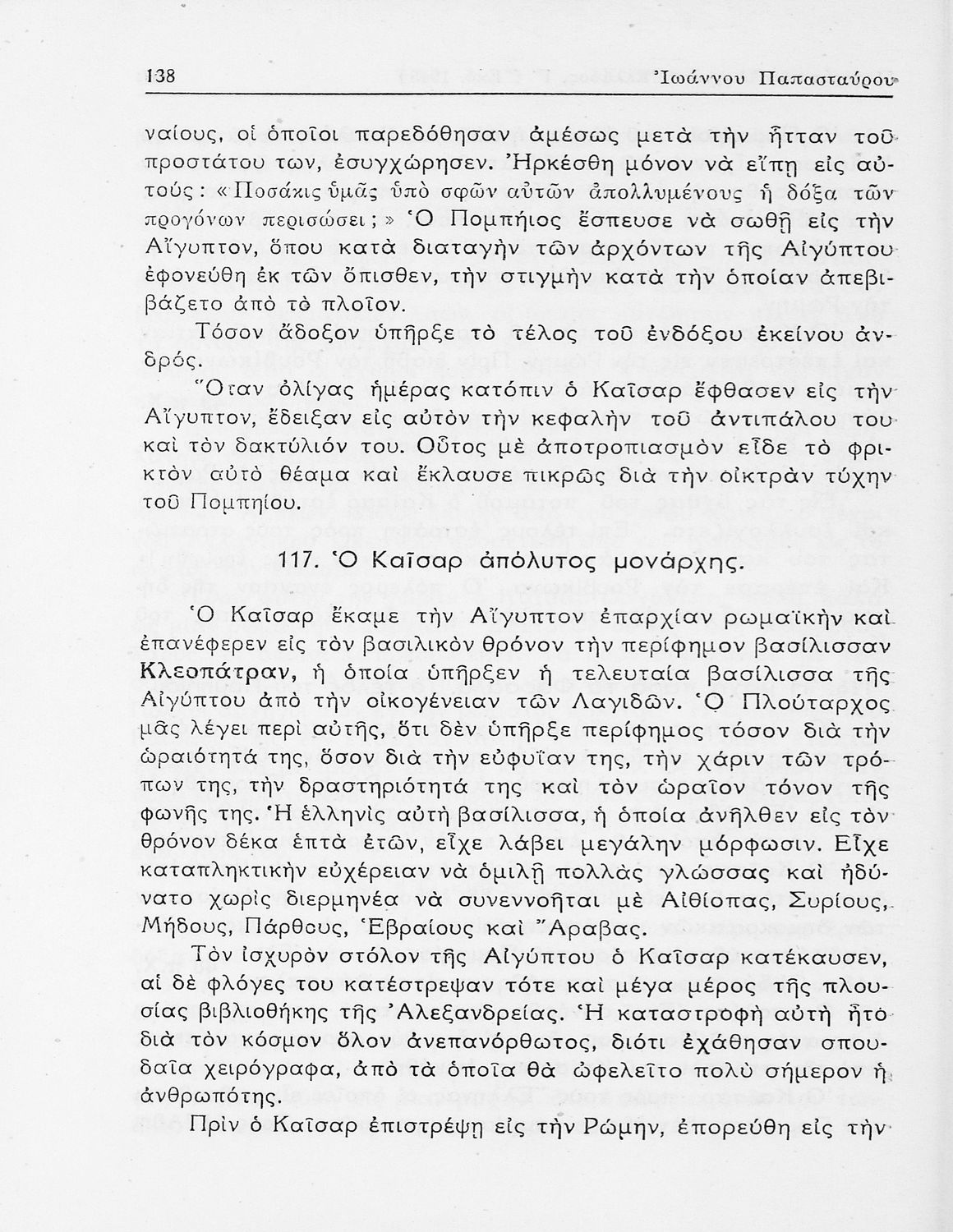 138 Ἰωάννου Παπασταύρου

ναίους, οἱ ὁποῖοι παρεδόθησαν ἀμέσως μετὰ τὴν ἧτταν τοῦ προστάτου των, ἐσυγχώρησεν. Ἠρκέσθη μόνον νὰ εἴπῃ εἰς αὐτούς: «Ποσάκις ὑμᾶς ὑπὸ σφῶν αὐτῶν ἀπολλυμένους ἡ δόξα τῶν προγόνων περισώσει;» Ὁ Πομπήιος ἔσπευσε νὰ σωθῇ εἰς τὴν Αἴγυπτον, ὅπου κατὰ διαταγὴν τῶν ἀρχόντων τῆς Αἰγύπτου ἐφονεύθη ἐκ τῶν ὄπισθεν, τὴν στιγμὴν κατὰ τὴν ὁποίαν ἀπεβιβάζετο ἀπὸ τὸ πλοῖον.

Τόσον ἄδοξον ὑπῆρξε τὸ τέλος τοῦ ἐνδόξου ἐκείνου ἀνδρός.

Ὅταν ὀλίγας ἡμέρας κατόπιν ὁ Καῖσαρ ἔφθασεν εἰς τὴν Αἴγυπτον, ἔδειξαν εἰς αὐτὸν τὴν κεφαλὴν τοῦ ἀντιπάλου του καὶ τὸν δακτύλιόν του. Οὗτος μὲ ἀποτροπιασμὸν εἶδε τὸ φρικτὸν αὐτὸ θέαμα καὶ ἔκλαυσε πικρῶς διὰ τὴν οἰκτρὰν τύχην τοῦ Πομπηίου.

117. Ὁ Καῖσαρ ἀπόλυτος μονάρχης.

Ὁ Καῖσαρ ἔκαμε τὴν Αἴγυπτον ἐπαρχίαν ρωμαϊκὴν καὶ ἐπανέφερεν εἰς τὸν βασιλικὸν θρόνον τὴν περίφημον βασίλισσαν Κλεοπάτραν, ἡ ὁποία ὑπῆρξεν ἡ τελευταία βασίλισσα τῆς Αἰγύπτου ἀπὸ τὴν οἰκογένειαν τῶν Λαγιδῶν. Ὁ Πλούταρχος μᾶς λέγει περὶ αὐτῆς, ὅτι δὲν ὑπῆρξε περίφημος τόσον διὰ τὴν ὡραιότητά της, ὅσον διὰ τὴν εὐφυΐαν της, τὴν χάριν τῶν τρόπων της, τὴν δραστηριότητά της καὶ τὸν ὡραῖον τόνον τῆς φωνῆς της. Ἡ ἑλληνὶς αὐτὴ βασίλισσα, ἡ ὁποία ἀνῆλθεν εἰς τὸν θρόνον δέκα ἑπτὰ ἐτῶν, εἶχε λάβει μεγάλην μόρφωσιν. Εἶχε καταπληκτικὴν εὐχέρειαν νὰ ὁμιλῇ πολλὰς γλώσσας καὶ ἠδύνατο χωρὶς διερμηνέα νὰ συνεννοῆται μὲ Αἰθίοπας, Συρίους, Μήδους, Πάρθους, Ἑβραίους καὶ Ἄραβας.

Τὸν ἰσχυρὸν στόλον τῆς Αἰγύπτου ὁ Καῖσαρ κατέκαυσεν, αἱ δὲ φλόγες του κατέστρεψαν τότε καὶ μέγα μέρος τῆς πλουσίας βιβλιοθήκης τῆς Ἀλεξανδρείας. Ἡ καταστροφὴ αὐτὴ ἦτο διὰ τὸν κόσμον ὅλον ἀνεπανόρθωτος, διότι ἐχάθησαν σπουδαῖα χειρόγραφα, ἀπὸ τὰ ὁποῖα θὰ ὠφελεῖτο πολὺ σήμερον ἡ ἀνθρωπότης.

Πρὶν ὁ Καῖσαρ ἐπιστρέψῃ εἰς τὴν Ρώμην, ἐπορεύθη εἰς τὴν